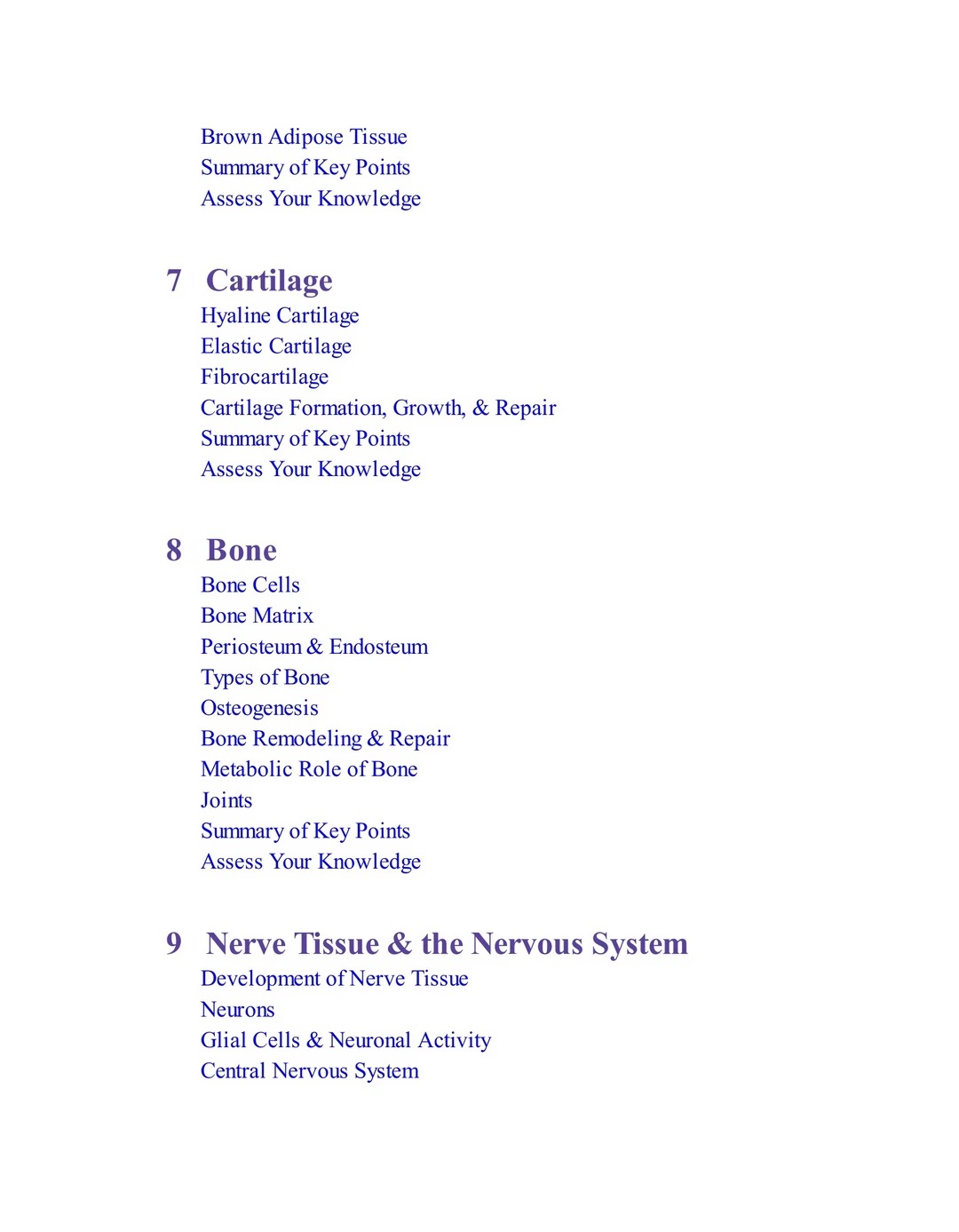 Brown Adipose Tissue
Summary of Key Points
Assess Your Knowledge

7 Cartilage
Hyaline Cartilage
Elastic Cartilage
Fibrocartilage
Cartilage Formation, Growth, & Repair
Summary of Key Points
Assess Your Knowledge

8 Bone
Bone Cells
Bone Matrix
Periosteum & Endosteum
Types of Bone
Osteogenesis
Bone Remodeling & Repair
Metabolic Role of Bone
Joints
Summary of Key Points
Assess Your Knowledge

9 Nerve Tissue & the Nervous System
Development of Nerve Tissue
Neurons
Glial Cells & Neuronal Activity
Central Nervous System